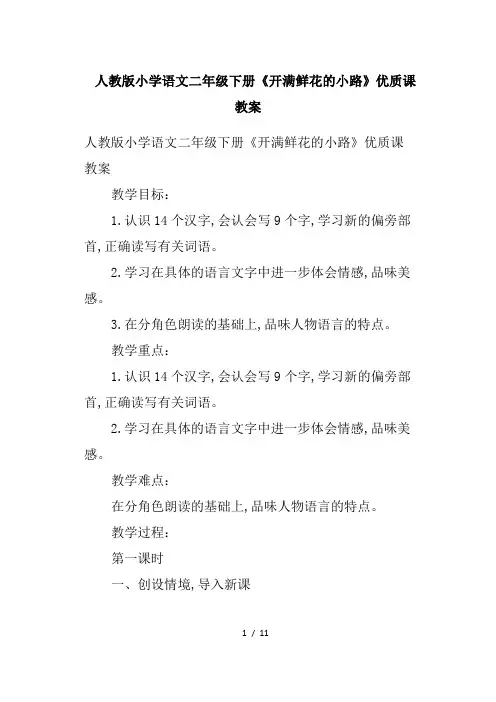 人教版小学语文二年级下册《开满鲜花的小路》优质课教案

人教版小学语文二年级下册《开满鲜花的小路》优质课教案

教学目标：

1.认识14个汉字,会认会写9个字,学习新的偏旁部首,正确读写有关词语。

2.学习在具体的语言文字中进一步体会情感,品味美感。

3.在分角色朗读的基础上,品味人物语言的特点。

教学重点：

1.认识14个汉字,会认会写9个字,学习新的偏旁部首,正确读写有关词语。

2.学习在具体的语言文字中进一步体会情感,品味美感。

教学难点：

在分角色朗读的基础上,品味人物语言的特点。

教学过程：

第一课时

一、创设情境,导入新课

1 / 11